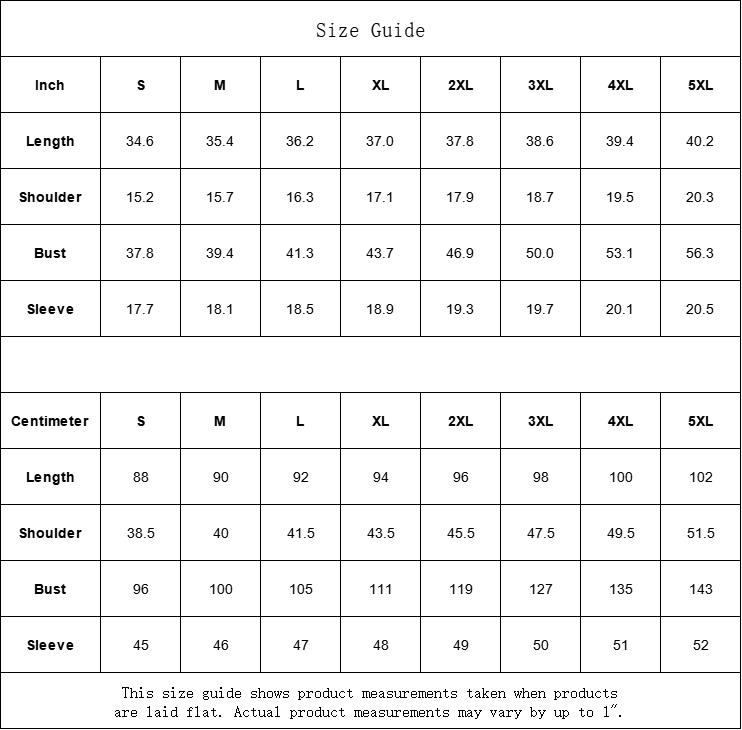 Size Guide

| Inch | S | M | L | XL | 2XL | 3XL | 4XL | 5XL |
|---|---|---|---|---|---|---|---|---|
| Length | 34.6 | 35.4 | 36.2 | 37.0 | 37.8 | 38.6 | 39.4 | 40.2 |
| Shoulder | 15.2 | 15.7 | 16.3 | 17.1 | 17.9 | 18.7 | 19.5 | 20.3 |
| Bust | 37.8 | 39.4 | 41.3 | 43.7 | 46.9 | 50.0 | 53.1 | 56.3 |
| Sleeve | 17.7 | 18.1 | 18.5 | 18.9 | 19.3 | 19.7 | 20.1 | 20.5 |

| Centimeter | S | M | L | XL | 2XL | 3XL | 4XL | 5XL |
|---|---|---|---|---|---|---|---|---|
| Length | 88 | 90 | 92 | 94 | 96 | 98 | 100 | 102 |
| Shoulder | 38.5 | 40 | 41.5 | 43.5 | 45.5 | 47.5 | 49.5 | 51.5 |
| Bust | 96 | 100 | 105 | 111 | 119 | 127 | 135 | 143 |
| Sleeve | 45 | 46 | 47 | 48 | 49 | 50 | 51 | 52 |

This size guide shows product measurements taken when products are laid flat. Actual product measurements may vary by up to 1".